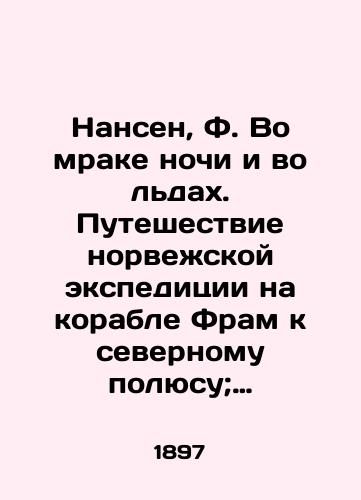 Нансен, Ф. Во мраке ночи и во льдах. Путешествие норвежской экспедиции на корабле Фрам к северному полюсу;...

1897